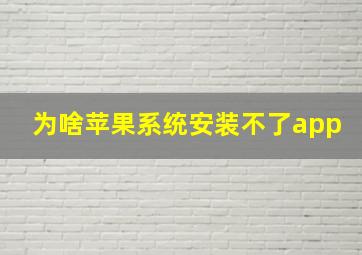 为啥苹果系统安装不了app